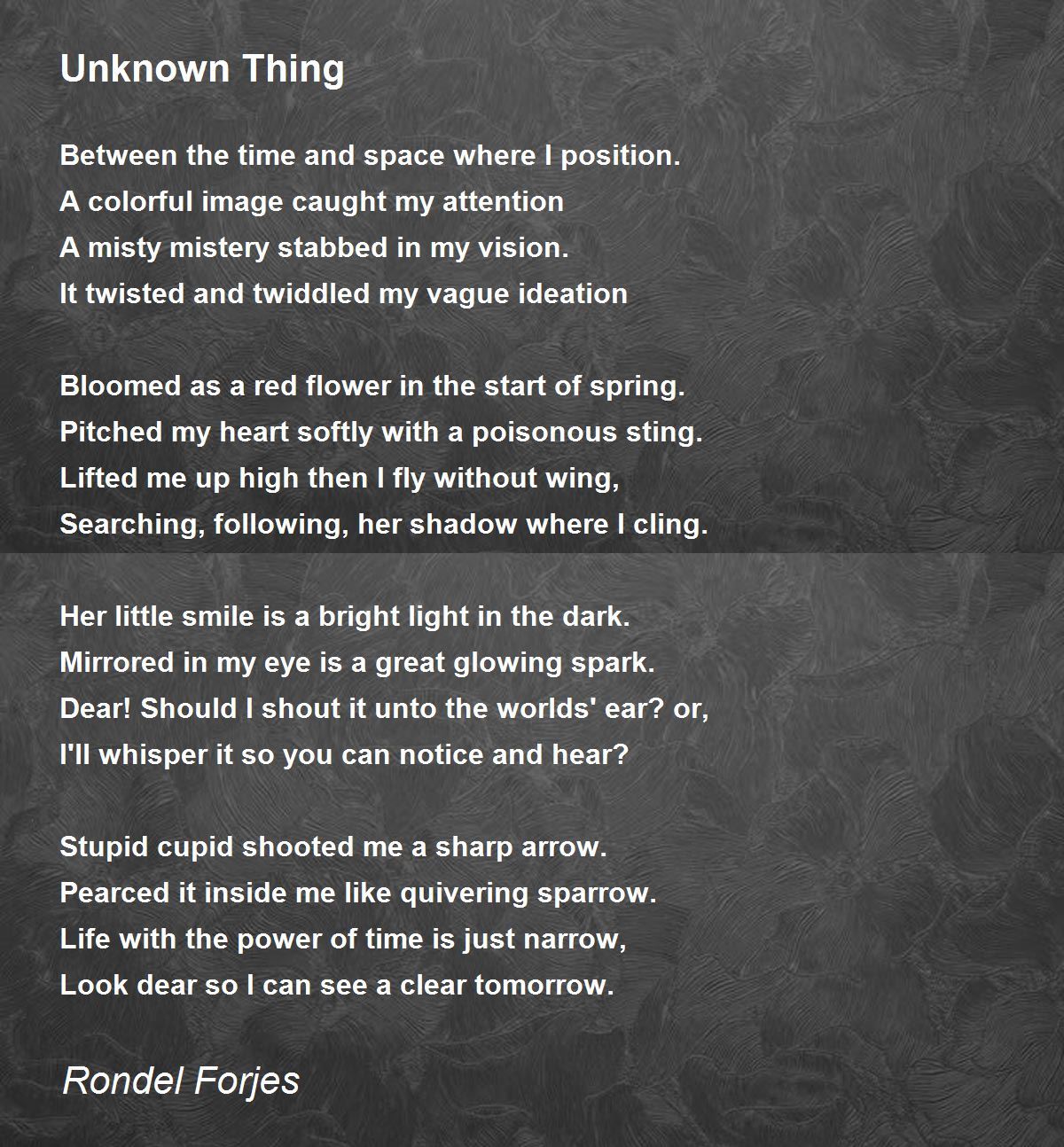 Unknown Thing

Between the time and space where I position.
A colorful image caught my attention
A misty mistery stabbed in my vision.
It twisted and twiddled my vague ideation

Bloomed as a red flower in the start of spring.
Pitched my heart softly with a poisonous sting.
Lifted me up high then I fly without wing,
Searching, following, her shadow where I cling.

Her little smile is a bright light in the dark.
Mirrored in my eye is a great glowing spark.
Dear! Should I shout it unto the worlds' ear? or,
I'll whisper it so you can notice and hear?

Stupid cupid shooted me a sharp arrow.
Pearced it inside me like quivering sparrow.
Life with the power of time is just narrow,
Look dear so I can see a clear tomorrow.

Rondel Forjes